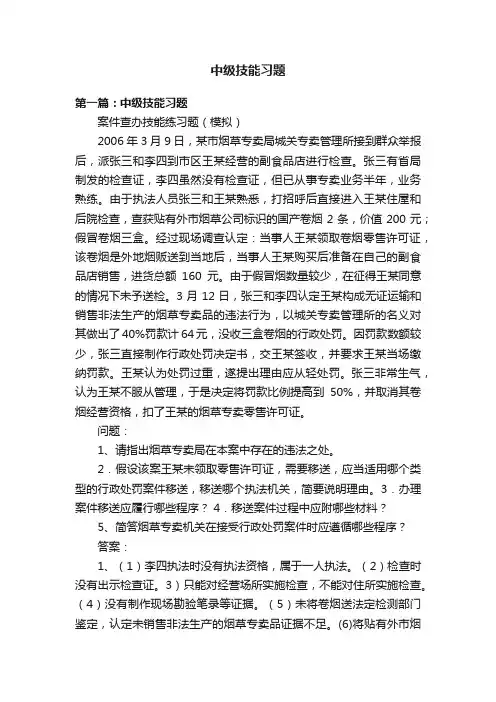 中级技能习题

第一篇：中级技能习题

案件查办技能练习题（模拟）

2006 年 3 月 9 日，某市烟草专卖局城关专卖管理所接到群众举报后，派张三和李四到市区王某经营的副食品店进行检查。张三有省局制发的检查证，李四虽然没有检查证，但已从事专卖业务半年，业务熟练。由于执法人员张三和王某熟悉，打招呼后直接进入王某住屋和后院检查，查获贴有外市烟草公司标识的国产卷烟 2 条，价值 200 元；假冒卷烟三盒。经过现场调查认定：当事人王某领取卷烟零售许可证，该卷烟是外地烟贩送到当地后，当事人王某购买后准备在自己的副食品店销售，进货总额 160 元。由于假冒烟数量较少，在征得王某同意的情况下未予送检。3 月 12 日，张三和李四认定王某构成无证运输和销售非法生产的烟草专卖品的违法行为，以城关专卖管理所的名义对其做出了 40%罚款计 64 元，没收三盒卷烟的行政处罚。因罚款数额较少，张三直接制作行政处罚决定书，交王某签收，并要求王某当场缴纳罚款。王某认为处罚过重，遂提出理由应从轻处罚。张三非常生气，认为王某不服从管理，于是决定将罚款比例提高到 50%，并取消其卷烟经营资格，扣了王某的烟草专卖零售许可证。

问题：

1、请指出烟草专卖局在本案中存在的违法之处。

2．假设该案王某未领取零售许可证，需要移送，应当适用哪个类型的行政处罚案件移送，移送哪个执法机关，简要说明理由。3．办理案件移送应履行哪些程序？ 4．移送案件过程中应附哪些材料？

5、简答烟草专卖机关在接受行政处罚案件时应遵循哪些程序？

答案：

1、（1）李四执法时没有执法资格，属于一人执法。（2）检查时没有出示检查证。3）只能对经营场所实施检查，不能对住所实施检查。（4）没有制作现场勘验笔录等证据。（5）未将卷烟送法定检测部门鉴定，认定未销售非法生产的烟草专卖品证据不足。(6)将贴有外市烟